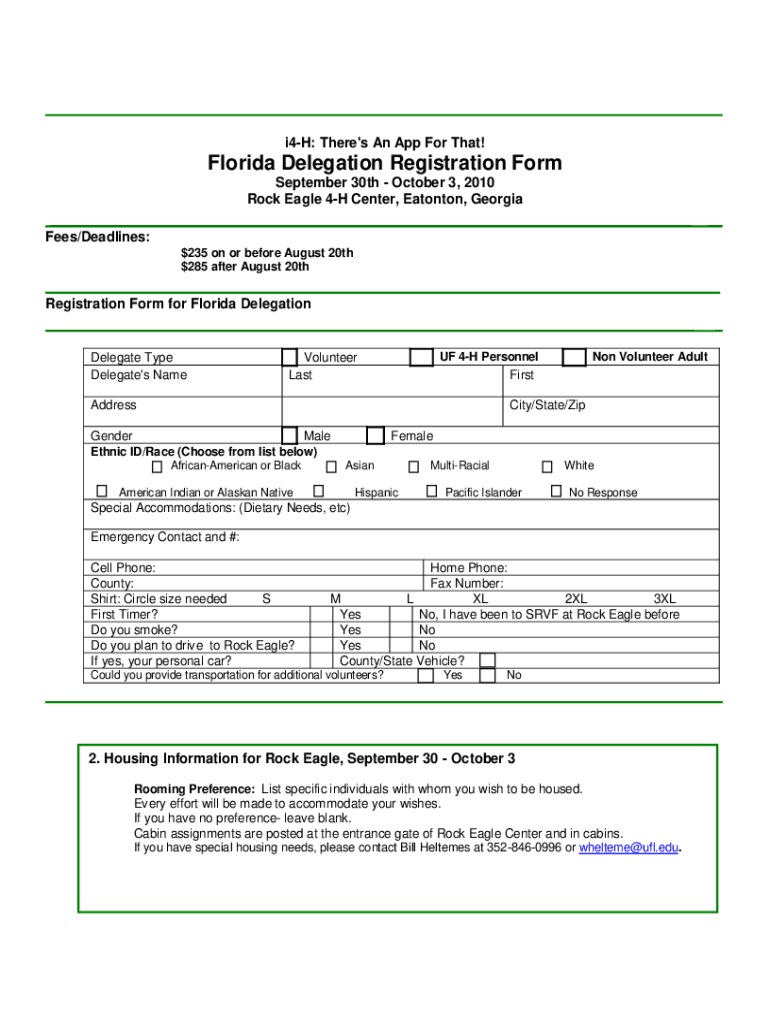 i4-H: There's An App For That!

Florida Delegation Registration Form

September 30th - October 3, 2010
Rock Eagle 4-H Center, Eatonton, Georgia

Fees/Deadlines:
$235 on or before August 20th
$285 after August 20th

Registration Form for Florida Delegation

Delegate Type ☐ Volunteer ☐ UF 4-H Personnel ☐ Non Volunteer Adult
Delegate's Name Last First
Address City/State/Zip
Gender ☐ Male ☐ Female
Ethnic ID/Race (Choose from list below)
☐ African-American or Black ☐ Asian ☐ Multi-Racial ☐ White
☐ American Indian or Alaskan Native ☐ Hispanic ☐ Pacific Islander ☐ No Response
Special Accommodations: (Dietary Needs, etc)
Emergency Contact and #:
Cell Phone: Home Phone:
County: Fax Number:
Shirt: Circle size needed S M L XL 2XL 3XL
First Timer? Yes No, I have been to SRVF at Rock Eagle before
Do you smoke? Yes No
Do you plan to drive to Rock Eagle? Yes No
If yes, your personal car? County/State Vehicle? ☐
Could you provide transportation for additional volunteers? ☐ Yes ☐ No

2. Housing Information for Rock Eagle, September 30 - October 3

Rooming Preference: List specific individuals with whom you wish to be housed.
Every effort will be made to accommodate your wishes.
If you have no preference- leave blank.
Cabin assignments are posted at the entrance gate of Rock Eagle Center and in cabins.
If you have special housing needs, please contact Bill Heltemes at 352-846-0996 or whelteme@ufl.edu.